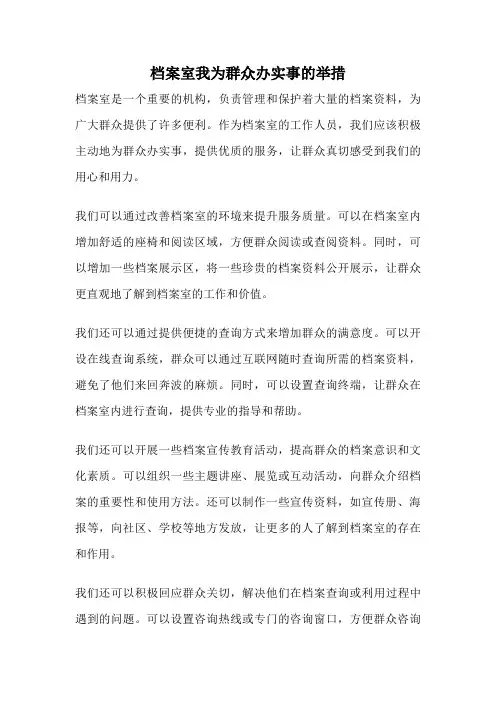 档案室我为群众办实事的举措

档案室是一个重要的机构，负责管理和保护着大量的档案资料，为广大群众提供了许多便利。作为档案室的工作人员，我们应该积极主动地为群众办实事，提供优质的服务，让群众真切感受到我们的用心和用力。

我们可以通过改善档案室的环境来提升服务质量。可以在档案室内增加舒适的座椅和阅读区域，方便群众阅读或查阅资料。同时，可以增加一些档案展示区，将一些珍贵的档案资料公开展示，让群众更直观地了解到档案室的工作和价值。

我们还可以通过提供便捷的查询方式来增加群众的满意度。可以开设在线查询系统，群众可以通过互联网随时查询所需的档案资料，避免了他们来回奔波的麻烦。同时，可以设置查询终端，让群众在档案室内进行查询，提供专业的指导和帮助。

我们还可以开展一些档案宣传教育活动，提高群众的档案意识和文化素质。可以组织一些主题讲座、展览或互动活动，向群众介绍档案的重要性和使用方法。还可以制作一些宣传资料，如宣传册、海报等，向社区、学校等地方发放，让更多的人了解到档案室的存在和作用。

我们还可以积极回应群众关切，解决他们在档案查询或利用过程中遇到的问题。可以设置咨询热线或专门的咨询窗口，方便群众咨询